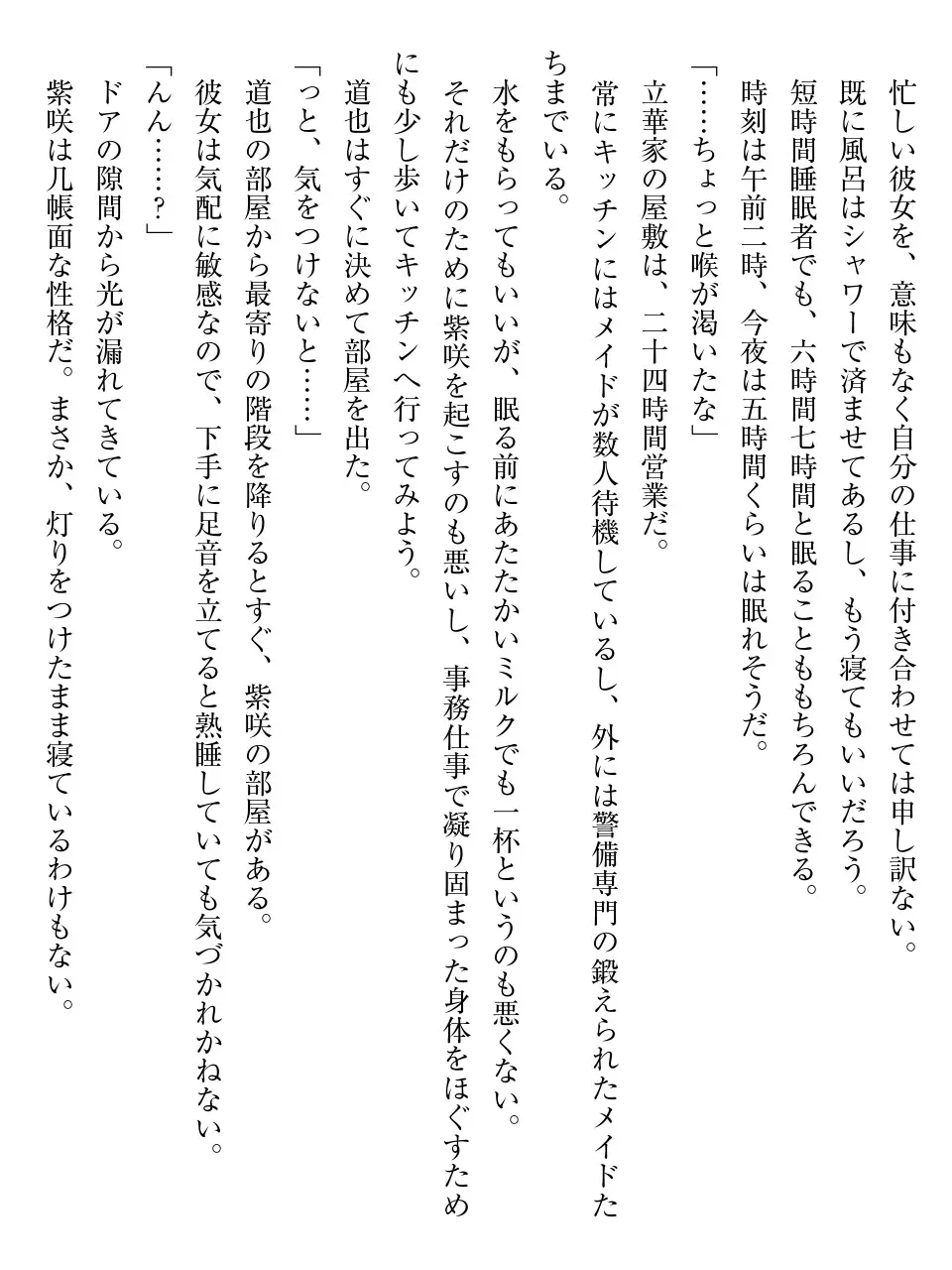 忙しい彼女を、意味もなく自分の仕事に付き合わせては申し訳ない。
既に風呂はシャワーで済ませてあるし、もう寝てもいいだろう。
短時間睡眠者でも、六時間七時間と眠ることももちろんできる。
時刻は午前二時、今夜は五時間くらいは眠れそうだ。
「……ちょっと喉が渇いたな」
立華家の屋敷は、二十四時間営業だ。
常にキッチンにはメイドが数人待機しているし、外には警備専門の鍛えられたメイドたちまでいる。
水をもらってもいいが、眠る前にあたたかいミルクでも一杯というのも悪くない。
それだけのために紫咲を起こすのも悪いし、事務仕事で凝り固まった身体をほぐすためにも少し歩いてキッチンへ行ってみよう。
道也はすぐに決めて部屋を出た。
「っと、気をつけないと……」
道也の部屋から最寄りの階段を降りるとすぐ、紫咲の部屋がある。
彼女は気配に敏感なので、下手に足音を立てると熟睡していても気づかれかねない。
「んん……？」
ドアの隙間から光が漏れてきている。
紫咲は几帳面な性格だ。まさか、灯りをつけたまま寝ているわけもない。